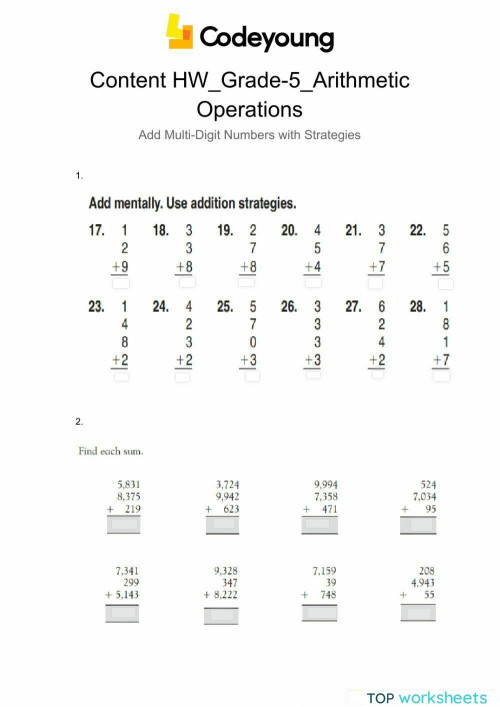 Codeyoung

Content HW_Grade-5_Arithmetic Operations

Add Multi-Digit Numbers with Strategies

1.

Add mentally. Use addition strategies.

17. 1 2 +9

18. 3 3 +8

19. 2 7 +8

20. 4 5 +4

21. 3 7 +7

22. 5 6 +5

23. 1 4 8 +2

24. 4 2 3 +2

25. 5 7 0 +3

26. 3 3 3 +3

27. 6 2 4 +2

28. 1 8 1 +7

2.

Find each sum.

5,831 8,375 + 219

3,724 9,942 + 623

9,994 7,358 + 471

524 7,034 + 95

7,341 299 + 5,143

9,328 347 + 8,222

7,159 39 + 748

208 4,943 + 55

TOP worksheets